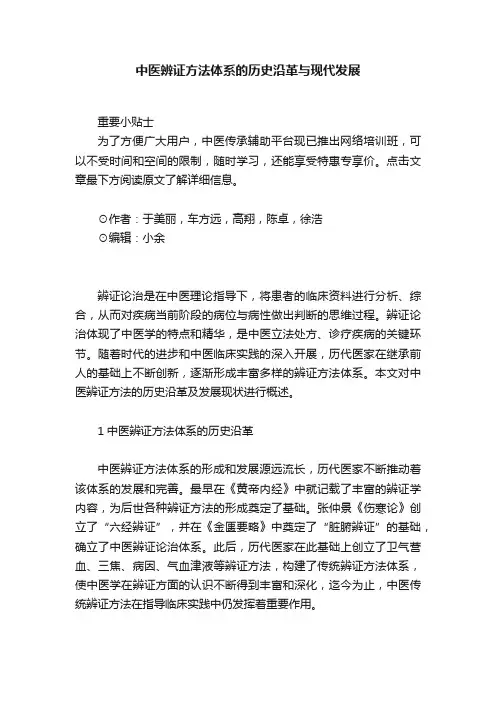 中医辨证方法体系的历史沿革与现代发展

重要小贴士
为了方便广大用户，中医传承辅助平台现已推出网络培训班，可以不受时间和空间的限制，随时学习，还能享受特惠专享价。点击文章最下方阅读原文了解详细信息。

⊙作者：于美丽，车方远，高翔，陈卓，徐浩
⊙编辑：小余

辨证论治是在中医理论指导下，将患者的临床资料进行分析、综合，从而对疾病当前阶段的病位与病性做出判断的思维过程。辨证论治体现了中医学的特点和精华，是中医立法处方、诊疗疾病的关键环节。随着时代的进步和中医临床实践的深入开展，历代医家在继承前人的基础上不断创新，逐渐形成丰富多样的辨证方法体系。本文对中医辨证方法的历史沿革及发展现状进行概述。

1 中医辨证方法体系的历史沿革

中医辨证方法体系的形成和发展源远流长，历代医家不断推动着该体系的发展和完善。最早在《黄帝内经》中就记载了丰富的辨证学内容，为后世各种辨证方法的形成奠定了基础。张仲景《伤寒论》创立了“六经辨证”，并在《金匮要略》中奠定了“脏腑辨证”的基础，确立了中医辨证论治体系。此后，历代医家在此基础上创立了卫气营血、三焦、病因、气血津液等辨证方法，构建了传统辨证方法体系，使中医学在辨证方面的认识不断得到丰富和深化，迄今为止，中医传统辨证方法在指导临床实践中仍发挥着重要作用。